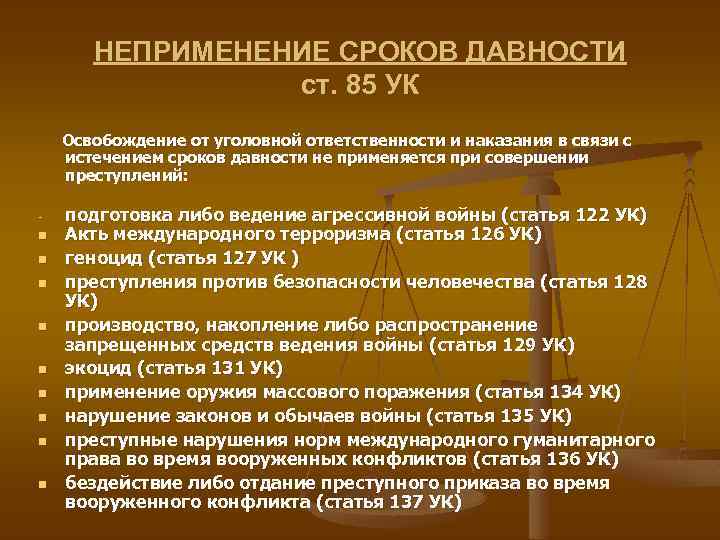 НЕПРИМЕНЕНИЕ СРОКОВ ДАВНОСТИ
ст. 85 УК

Освобождение от уголовной ответственности и наказания в связи с истечением сроков давности не применяется при совершении преступлений:

- подготовка либо ведение агрессивной войны (статья 122 УК)
• Акть международного терроризма (статья 126 УК)
• геноцид (статья 127 УК )
• преступления против безопасности человечества (статья 128 УК)
• производство, накопление либо распространение запрещенных средств ведения войны (статья 129 УК)
• экоцид (статья 131 УК)
• применение оружия массового поражения (статья 134 УК)
• нарушение законов и обычаев войны (статья 135 УК)
• преступные нарушения норм международного гуманитарного права во время вооруженных конфликтов (статья 136 УК)
• бездействие либо отдание преступного приказа во время вооруженного конфликта (статья 137 УК)